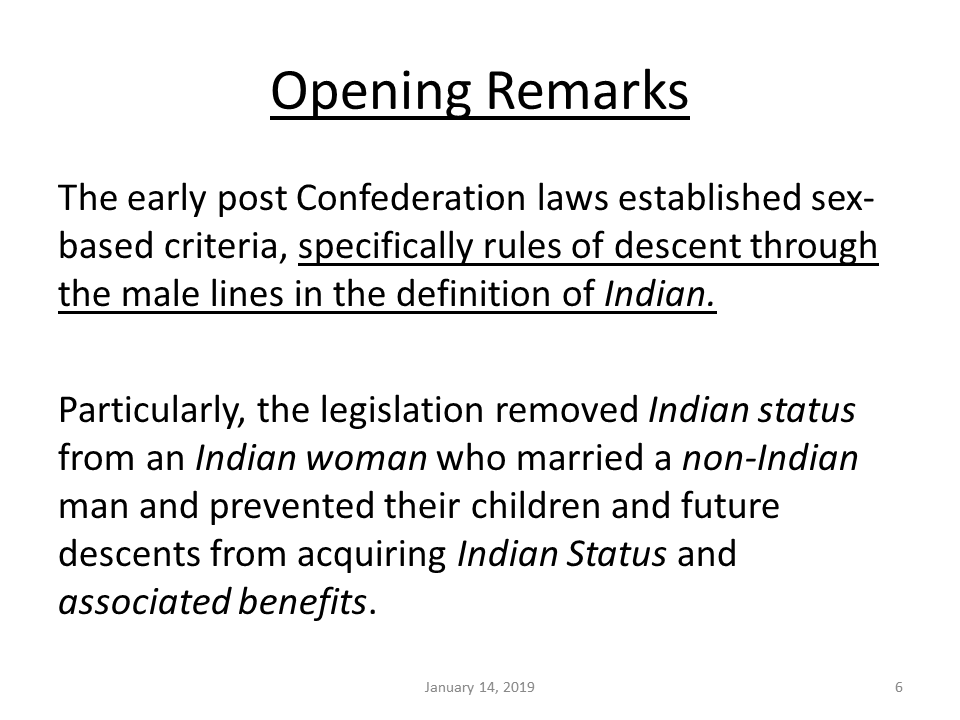 Opening Remarks

The early post Confederation laws established sex-based criteria, specifically rules of descent through the male lines in the definition of Indian.

Particularly, the legislation removed Indian status from an Indian woman who married a non-Indian man and prevented their children and future descents from acquiring Indian Status and associated benefits.

January 14, 2019

6